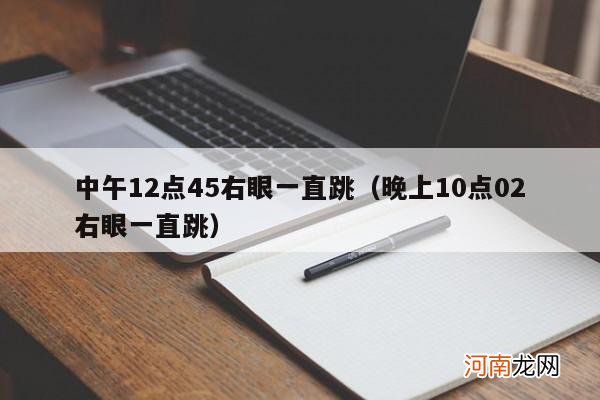 中午12点45右眼一直跳（晚上10点02右眼一直跳）

河南龙网